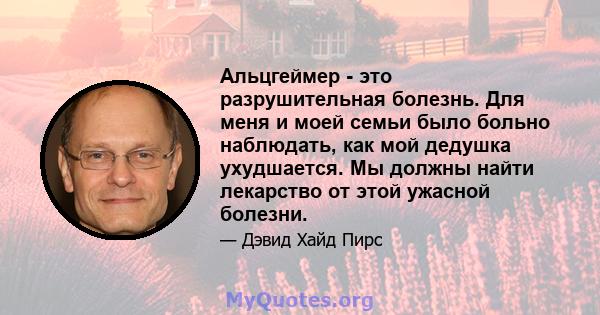 Альцгеймер - это разрушительная болезнь. Для меня и моей семьи было больно наблюдать, как мой дедушка ухудшается. Мы должны найти лекарство от этой ужасной болезни.

— Дэвид Хайд Пирс

MyQuotes.org